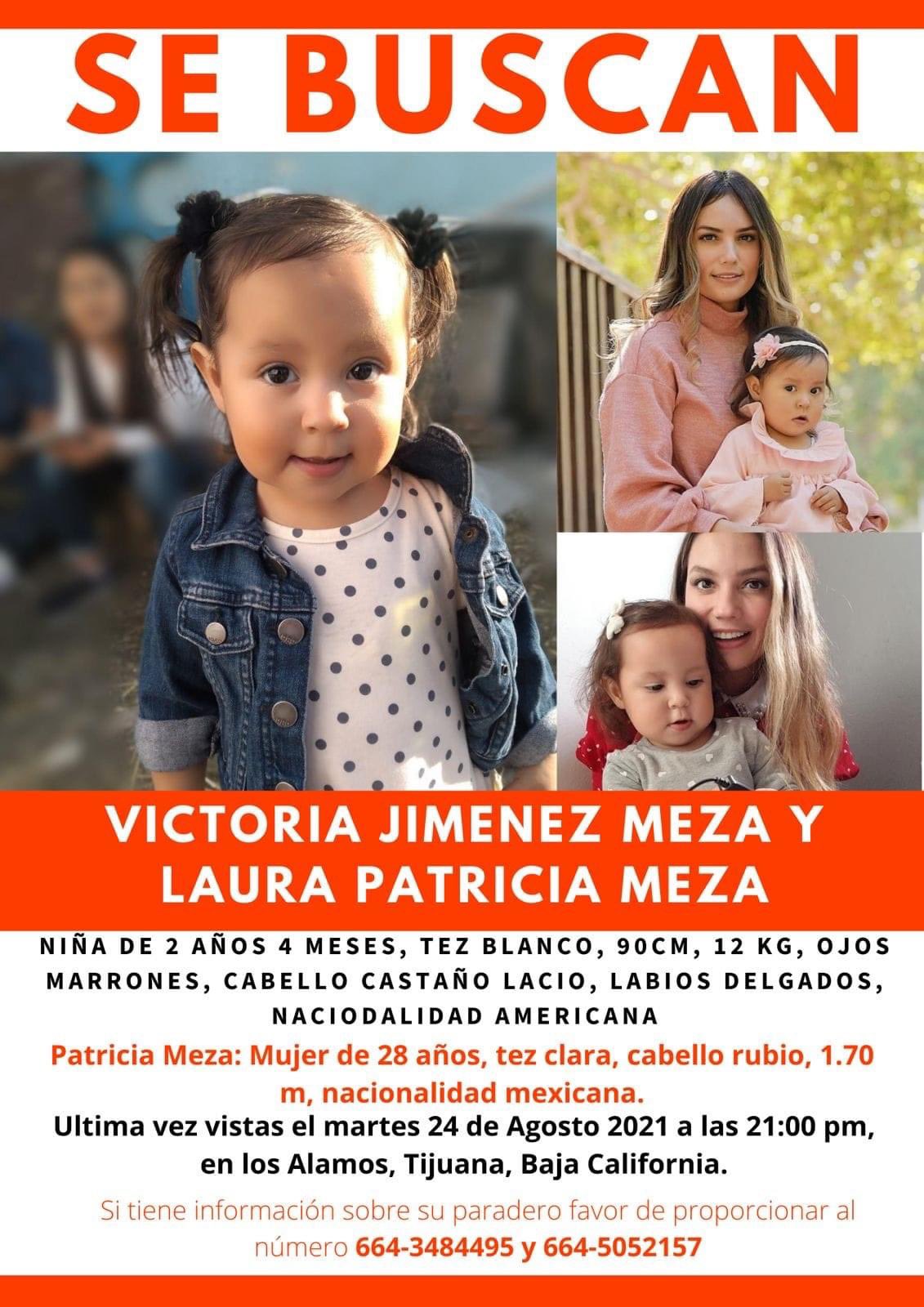 SE BUSCAN

VICTORIA JIMENEZ MEZA Y LAURA PATRICIA MEZA

NIÑA DE 2 AÑOS 4 MESES, TEZ BLANCO, 90CM, 12 KG, OJOS MARRONES, CABELLO CASTAÑO LACIO, LABIOS DELGADOS, NACIODALIDAD AMERICANA

Patricia Meza: Mujer de 28 años, tez clara, cabello rubio, 1.70 m, nacionalidad mexicana.

Ultima vez vistas el martes 24 de Agosto 2021 a las 21:00 pm, en los Alamos, Tijuana, Baja California.

Si tiene información sobre su paradero favor de proporcionar al número 664-3484495 y 664-5052157